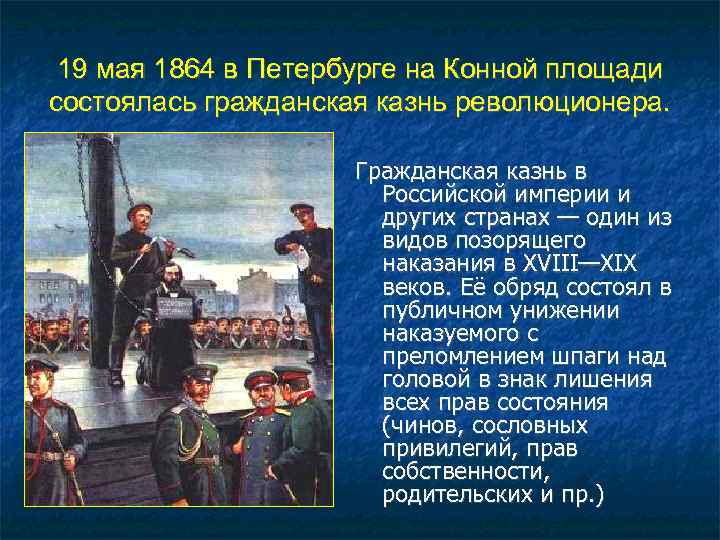 19 мая 1864 в Петербурге на Конной площади состоялась гражданская казнь революционера.

Гражданская казнь в Российской империи и других странах — один из видов позорящего наказания в XVIII—XIX веков. Её обряд состоял в публичном унижении наказуемого с преломлением шпаги над головой в знак лишения всех прав состояния (чинов, сословных привилегий, прав собственности, родительских и пр.)